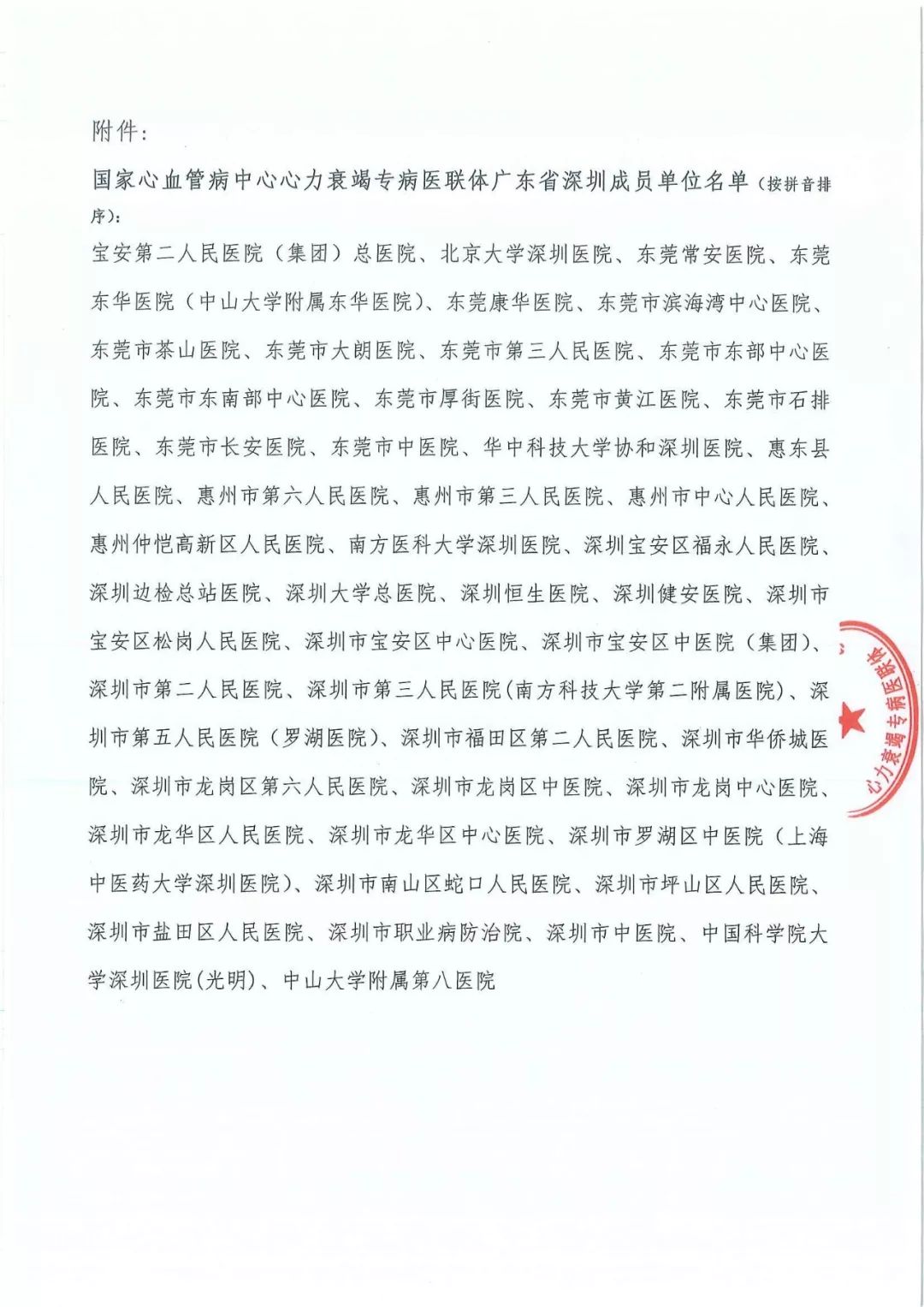 附件：

国家心血管病中心心力衰竭专病医联体广东省深圳成员单位名单（按拼音排序）：

宝安第二人民医院（集团）总医院、北京大学深圳医院、东莞常安医院、东莞东华医院（中山大学附属东华医院）、东莞康华医院、东莞市滨海湾中心医院、东莞市茶山医院、东莞市大朗医院、东莞市第三人民医院、东莞市东部中心医院、东莞市东南部中心医院、东莞市厚街医院、东莞市黄江医院、东莞市石排医院、东莞市长安医院、东莞市中医院、华中科技大学协和深圳医院、惠东县人民医院、惠州市第六人民医院、惠州市第三人民医院、惠州市中心人民医院、惠州仲恺高新区人民医院、南方医科大学深圳医院、深圳宝安区福永人民医院、深圳边检总站医院、深圳大学总医院、深圳恒生医院、深圳健安医院、深圳市宝安区松岗人民医院、深圳市宝安区中心医院、深圳市宝安区中医院（集团）、深圳市第二人民医院、深圳市第三人民医院(南方科技大学第二附属医院)、深圳市第五人民医院（罗湖医院）、深圳市福田区第二人民医院、深圳市华侨城医院、深圳市龙岗区第六人民医院、深圳市龙岗区中医院、深圳市龙岗中心医院、深圳市龙华区人民医院、深圳市龙华区中心医院、深圳市罗湖区中医院（上海中医药大学深圳医院）、深圳市南山区蛇口人民医院、深圳市坪山区人民医院、深圳市盐田区人民医院、深圳市职业病防治院、深圳市中医院、中国科学院大学深圳医院(光明)、中山大学附属第八医院

心力衰竭专病医联体